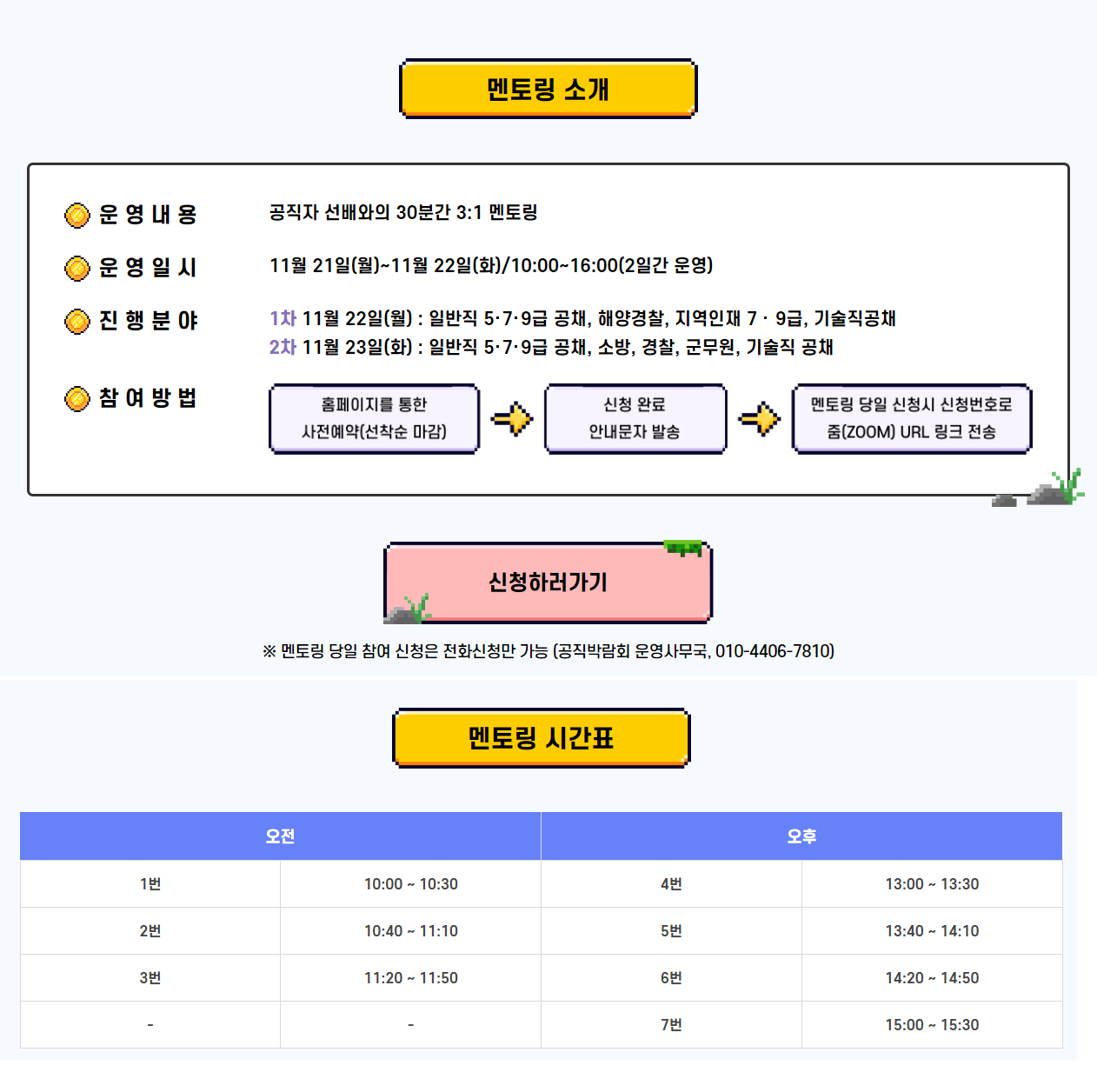 멘토링 소개

운 영 내 용
공직자 선배와의 30분간 3:1 멘토링

운 영 일 시
11월 21일(월)~11월 22일(화)/10:00~16:00(2일간 운영)

진 행 분 야
1차 11월 22일(월) : 일반직 5·7·9급 공채, 해양경찰, 지역인재 7 · 9급, 기술직공채
2차 11월 23일(화) : 일반직 5·7·9급 공채, 소방, 경찰, 군무원, 기술직 공채

참 여 방 법
홈페이지를 통한 사전예약(선착순 마감)
신청 완료 안내문자 발송
멘토링 당일 신청시 신청번호로 줌(ZOOM) URL 링크 전송

신청하러가기

※ 멘토링 당일 참여 신청은 전화신청만 가능 (공직박람회 운영사무국, 010-4406-7810)

멘토링 시간표

| 오전 | | 오후 | |
|---|---|---|---|
| 1번 | 10:00 ~ 10:30 | 4번 | 13:00 ~ 13:30 |
| 2번 | 10:40 ~ 11:10 | 5번 | 13:40 ~ 14:10 |
| 3번 | 11:20 ~ 11:50 | 6번 | 14:20 ~ 14:50 |
| - | - | 7번 | 15:00 ~ 15:30 |